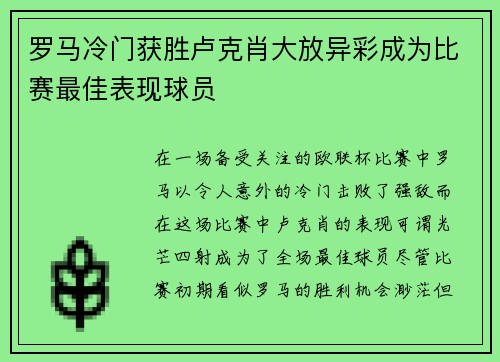 罗马冷门获胜卢克肖大放异彩成为比赛最佳表现球员

在一场备受关注的欧联杯比赛中罗马以令人意外的冷门击败了强敌而在这场比赛中卢克肖的表现可谓光芒四射成为了全场最佳球员尽管比赛初期看似罗马的胜利机会渺茫但